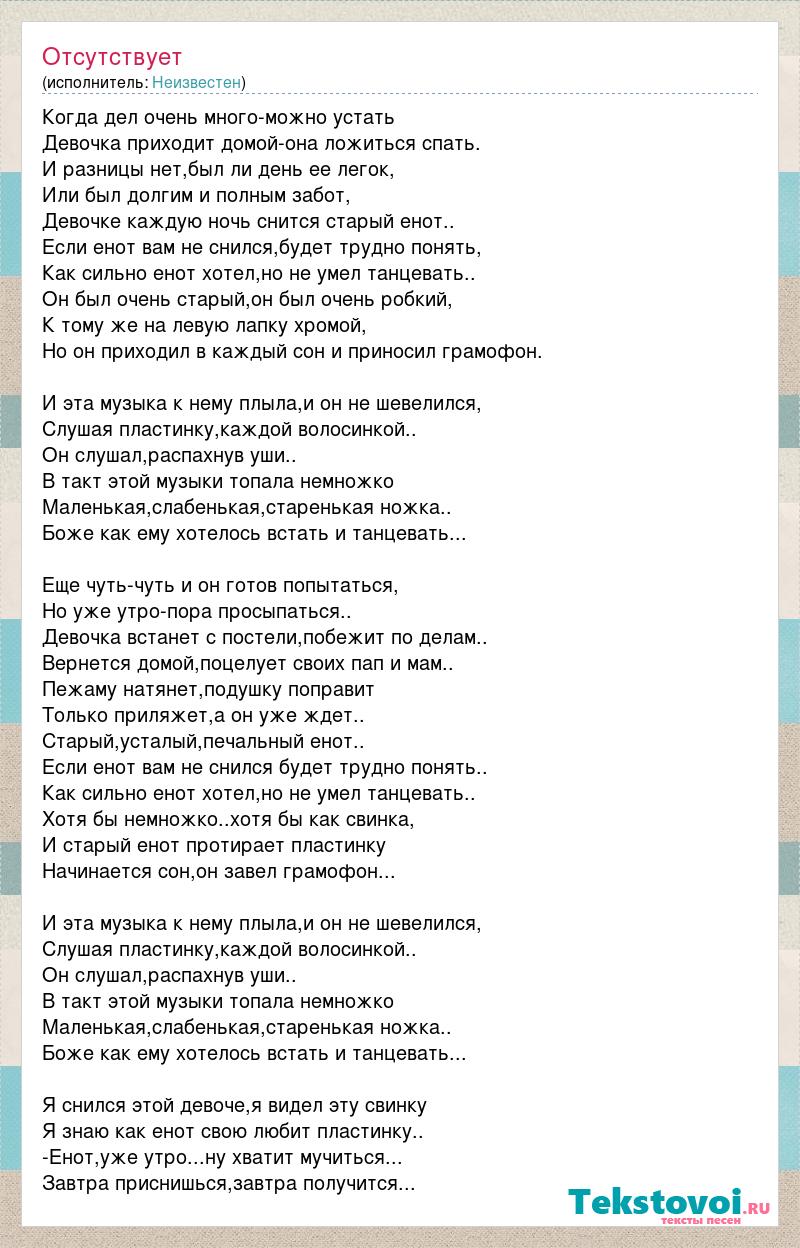 Отсутствует
(исполнитель: Неизвестен)

Когда дел очень много-можно устать
Девочка приходит домой-она ложиться спать.
И разницы нет,был ли день ее легок,
Или был долгим и полным забот,
Девочке каждую ночь снится старый енот..
Если енот вам не снился,будет трудно понять,
Как сильно енот хотел,но не умел танцевать..
Он был очень старый,он был очень робкий,
К тому же на левую лапку хромой,
Но он приходил в каждый сон и приносил грамофон.

И эта музыка к нему плыла,и он не шевелился,
Слушая пластинку,каждой волосинкой..
Он слушал,распахнув уши..
В такт этой музыки топала немножко
Маленькая,слабенькая,старенькая ножка..
Боже как ему хотелось встать и танцевать...

Еще чуть-чуть и он готов попытаться,
Но уже утро-пора просыпаться..
Девочка встанет с постели,побежит по делам..
Вернется домой,поцелует своих пап и мам..
Пежаму натянет,подушку поправит
Только приляжет,а он уже ждет..
Старый,усталый,печальный енот..
Если енот вам не снился будет трудно понять..
Как сильно енот хотел,но не умел танцевать..
Хотя бы немножко..хотя бы как свинка,
И старый енот протирает пластинку
Начинается сон,он завел грамофон...

И эта музыка к нему плыла,и он не шевелился,
Слушая пластинку,каждой волосинкой..
Он слушал,распахнув уши..
В такт этой музыки топала немножко
Маленькая,слабенькая,старенькая ножка..
Боже как ему хотелось встать и танцевать...

Я снился этой девоче,я видел эту свинку
Я знаю как енот свою любит пластинку..
-Енот,уже утро...ну хватит мучиться...
Завтра приснишься,завтра получится...

Tekstovoi.ru
тексты песен